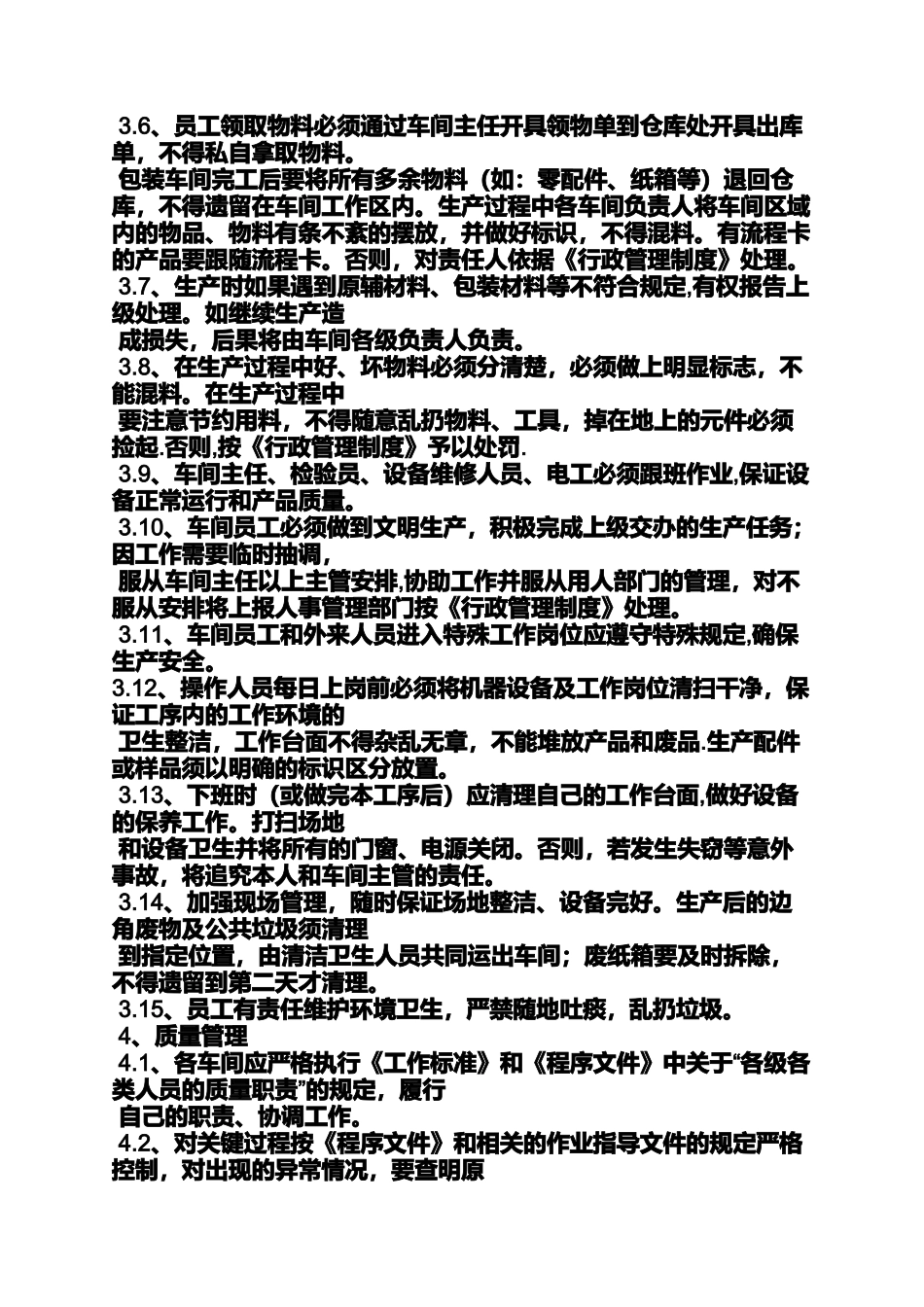 3.6、员工领取物料必须通过车间主任开具领物单到仓库处开具出库单，不得私自拿取物料。

包装车间完工后要将所有多余物料（如：零配件、纸箱等）退回仓库，不得遗留在车间工作区内。生产过程中各车间负责人将车间区域内的物品、物料有条不紊的摆放，并做好标识，不得混料。有流程卡的产品要跟随流程卡。否则，对责任人依据《行政管理制度》处理。

3.7、生产时如果遇到原辅材料、包装材料等不符合规定,有权报告上级处理。如继续生产造

成损失，后果将由车间各级负责人负责。

3.8、在生产过程中好、坏物料必须分清楚，必须做上明显标志，不能混料。在生产过程中

要注意节约用料，不得随意乱扔物料、工具，掉在地上的元件必须捡起.否则,按《行政管理制度》予以处罚.

3.9、车间主任、检验员、设备维修人员、电工必须跟班作业,保证设备正常运行和产品质量。

3.10、车间员工必须做到文明生产，积极完成上级交办的生产任务；因工作需要临时抽调，

服从车间主任以上主管安排,协助工作并服从用人部门的管理，对不服从安排将上报人事管理部门按《行政管理制度》处理。

3.11、车间员工和外来人员进入特殊工作岗位应遵守特殊规定,确保生产安全。

3.12、操作人员每日上岗前必须将机器设备及工作岗位清扫干净，保证工序内的工作环境的

卫生整洁，工作台面不得杂乱无章，不能堆放产品和废品.生产配件或样品须以明确的标识区分放置。

3.13、下班时（或做完本工序后）应清理自己的工作台面,做好设备的保养工作。打扫场地

和设备卫生并将所有的门窗、电源关闭。否则，若发生失窃等意外事故，将追究本人和车间主管的责任。

3.14、加强现场管理，随时保证场地整洁、设备完好。生产后的边角废物及公共垃圾须清理

到指定位置，由清洁卫生人员共同运出车间；废纸箱要及时拆除，不得遗留到第二天才清理。

3.15、员工有责任维护环境卫生，严禁随地吐痰，乱扔垃圾。

4、质量管理

4.1、各车间应严格执行《工作标准》和《程序文件》中关于“各级各类人员的质量职责”的规定，履行

自己的职责、协调工作。

4.2、对关键过程按《程序文件》和相关的作业指导文件的规定严格控制，对出现的异常情况，要查明原